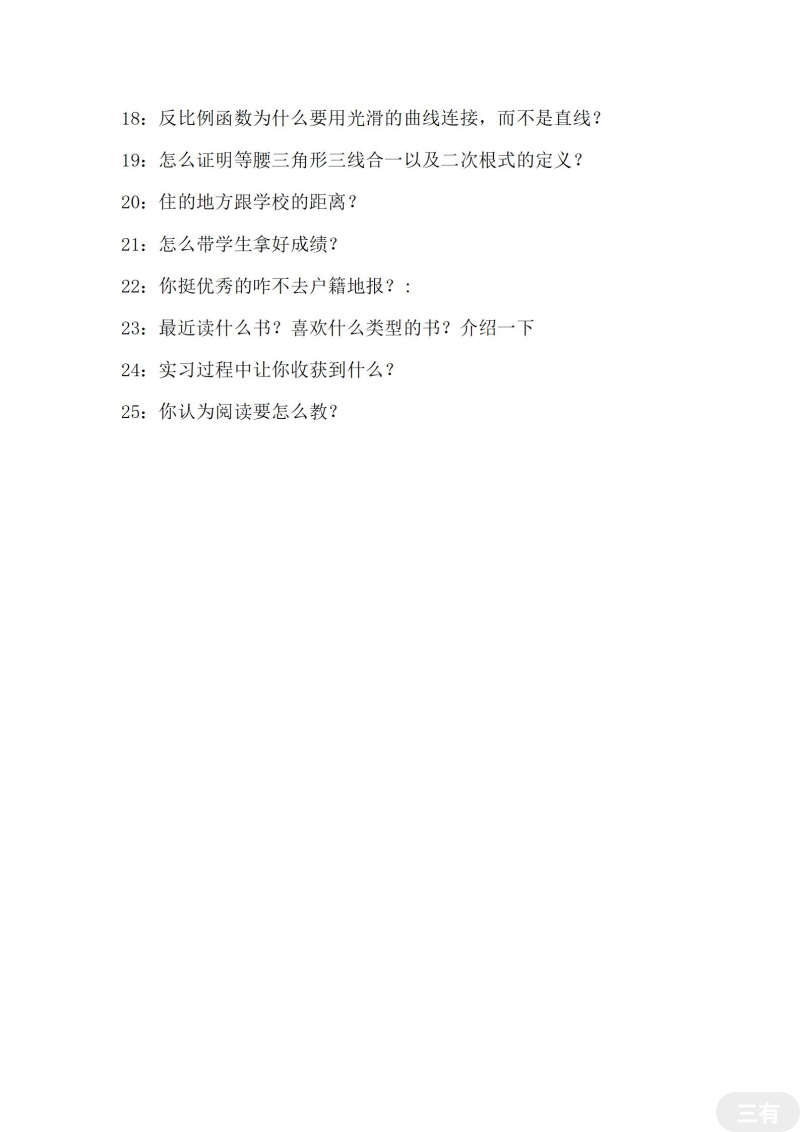 18：反比例函数为什么要用光滑的曲线连接，而不是直线？

19：怎么证明等腰三角形三线合一以及二次根式的定义？

20：住的地方跟学校的距离？

21：怎么带学生拿好成绩？

22：你挺优秀的咋不去户籍地报？：

23：最近读什么书？喜欢什么类型的书？介绍一下

24：实习过程中让你收获到什么？

25：你认为阅读要怎么教？

三有